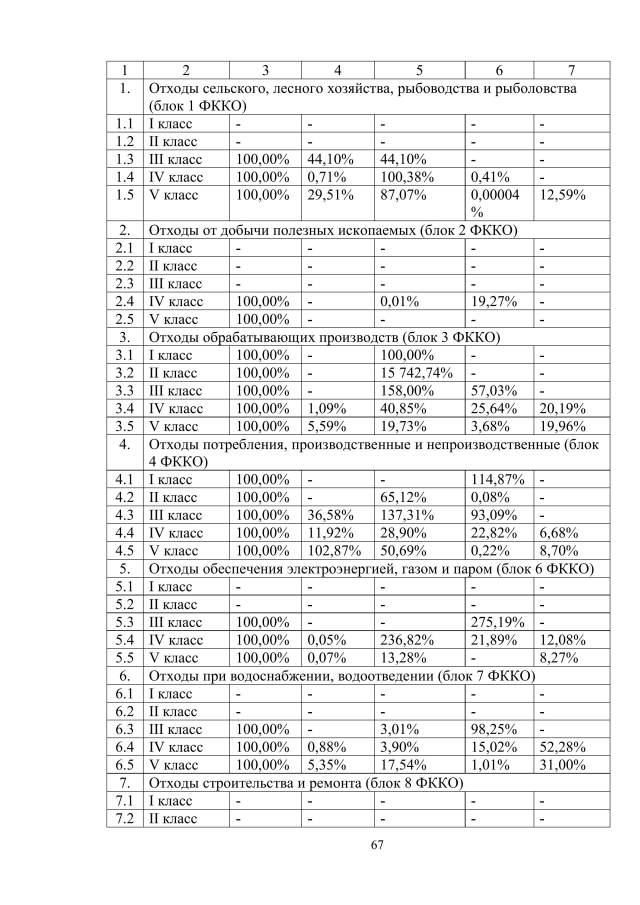 | 1 | 2 | 3 | 4 | 5 | 6 | 7 |
|---|---|---|---|---|---|---|
| 1. | Отходы сельского, лесного хозяйства, рыбоводства и рыболовства (блок 1 ФККО) | | | | | |
| 1.1 | I класс | - | - | - | - | - |
| 1.2 | II класс | - | - | - | - | - |
| 1.3 | III класс | 100,00% | 44,10% | 44,10% | - | - |
| 1.4 | IV класс | 100,00% | 0,71% | 100,38% | 0,41% | - |
| 1.5 | V класс | 100,00% | 29,51% | 87,07% | 0,00004 % | 12,59% |
| 2. | Отходы от добычи полезных ископаемых (блок 2 ФККО) | | | | | |
| 2.1 | I класс | - | - | - | - | - |
| 2.2 | II класс | - | - | - | - | - |
| 2.3 | III класс | - | - | - | - | - |
| 2.4 | IV класс | 100,00% | - | 0,01% | 19,27% | - |
| 2.5 | V класс | 100,00% | - | - | - | - |
| 3. | Отходы обрабатывающих производств (блок 3 ФККО) | | | | | |
| 3.1 | I класс | 100,00% | - | 100,00% | - | - |
| 3.2 | II класс | 100,00% | - | 15 742,74% | - | - |
| 3.3 | III класс | 100,00% | - | 158,00% | 57,03% | - |
| 3.4 | IV класс | 100,00% | 1,09% | 40,85% | 25,64% | 20,19% |
| 3.5 | V класс | 100,00% | 5,59% | 19,73% | 3,68% | 19,96% |
| 4. | Отходы потребления, производственные и непроизводственные (блок 4 ФККО) | | | | | |
| 4.1 | I класс | 100,00% | - | - | 114,87% | - |
| 4.2 | II класс | 100,00% | - | 65,12% | 0,08% | - |
| 4.3 | III класс | 100,00% | 36,58% | 137,31% | 93,09% | - |
| 4.4 | IV класс | 100,00% | 11,92% | 28,90% | 22,82% | 6,68% |
| 4.5 | V класс | 100,00% | 102,87% | 50,69% | 0,22% | 8,70% |
| 5. | Отходы обеспечения электроэнергией, газом и паром (блок 6 ФККО) | | | | | |
| 5.1 | I класс | - | - | - | - | - |
| 5.2 | II класс | - | - | - | - | - |
| 5.3 | III класс | 100,00% | - | - | 275,19% | - |
| 5.4 | IV класс | 100,00% | 0,05% | 236,82% | 21,89% | 12,08% |
| 5.5 | V класс | 100,00% | 0,07% | 13,28% | - | 8,27% |
| 6. | Отходы при водоснабжении, водоотведении (блок 7 ФККО) | | | | | |
| 6.1 | I класс | - | - | - | - | - |
| 6.2 | II класс | - | - | - | - | - |
| 6.3 | III класс | 100,00% | - | 3,01% | 98,25% | - |
| 6.4 | IV класс | 100,00% | 0,88% | 3,90% | 15,02% | 52,28% |
| 6.5 | V класс | 100,00% | 5,35% | 17,54% | 1,01% | 31,00% |
| 7. | Отходы строительства и ремонта (блок 8 ФККО) | | | | | |
| 7.1 | I класс | - | - | - | - | - |
| 7.2 | II класс | - | - | - | - | - |

67